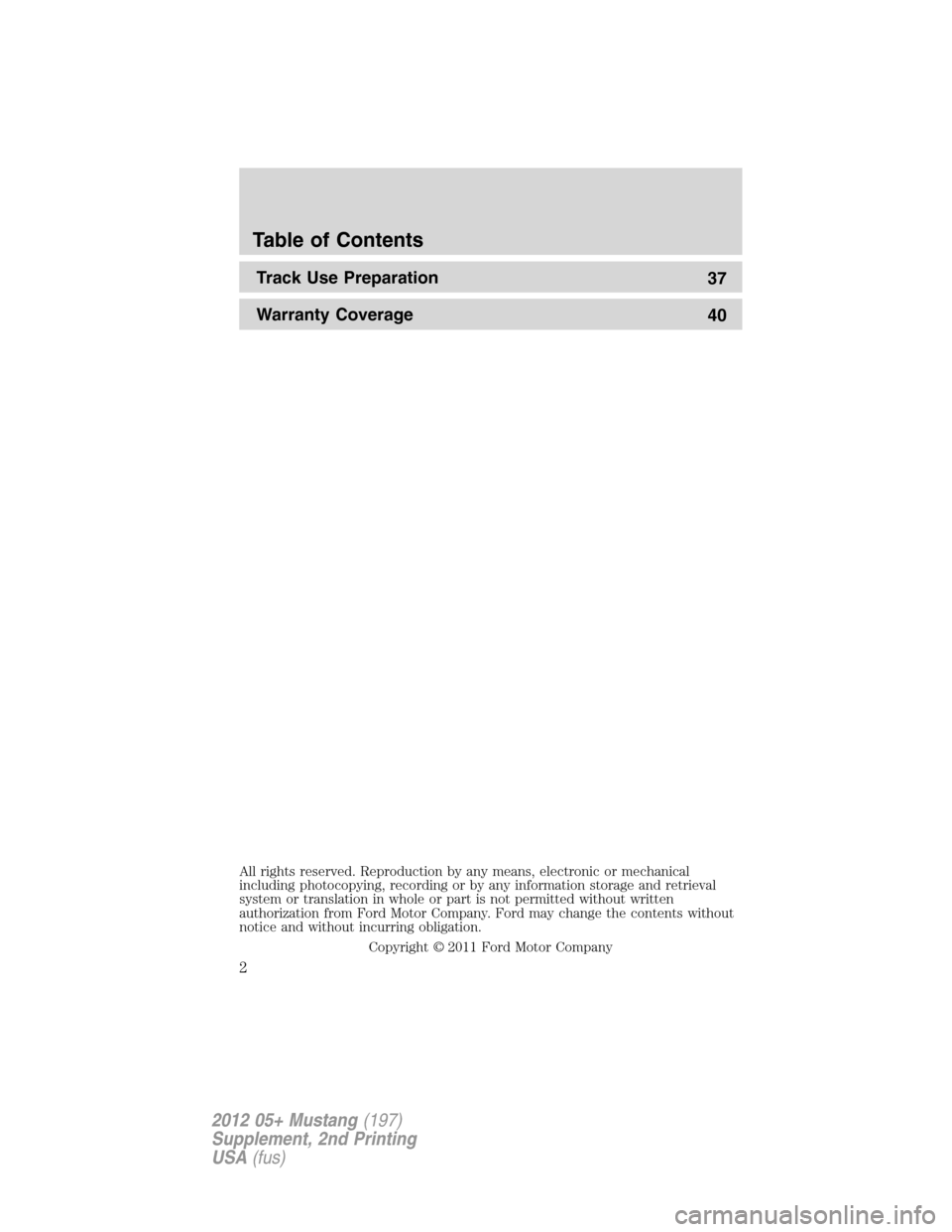 Table of Contents

Track Use Preparation
37

Warranty Coverage
40

All rights reserved. Reproduction by any means, electronic or mechanical including photocopying, recording or by any information storage and retrieval system or translation in whole or part is not permitted without written authorization from Ford Motor Company. Ford may change the contents without notice and without incurring obligation.

Copyright © 2011 Ford Motor Company

2

2012 05+ Mustang (197)
Supplement, 2nd Printing
USA (fus)

carmanualsonline.info